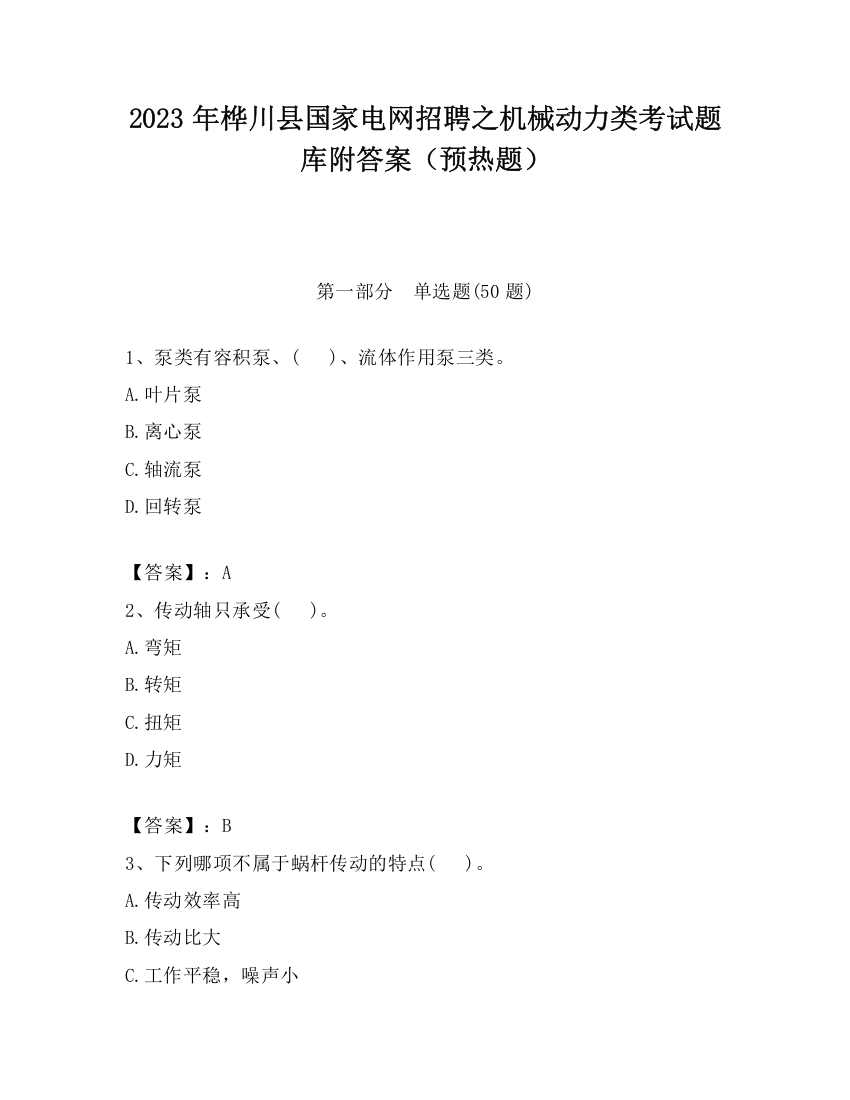 2023 年桦川县国家电网招聘之机械动力类考试题库附答案（预热题）

第一部分　单选题(50 题)

1、泵类有容积泵、(　　)、流体作用泵三类。

A.叶片泵

B.离心泵

C.轴流泵

D.回转泵

【答案】：A

2、传动轴只承受(　　)。

A.弯矩

B.转矩

C.扭矩

D.力矩

【答案】：B

3、下列哪项不属于蜗杆传动的特点(　　)。

A.传动效率高

B.传动比大

C.工作平稳，噪声小